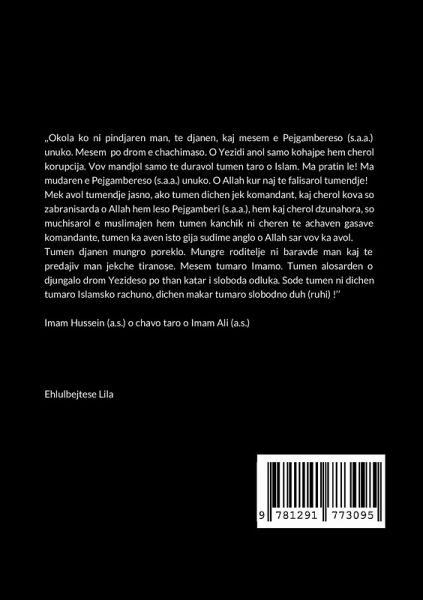 „Okola ko ni pindjaren man, te djanen, kaj mesem e Pejgambereso (s.a.a.) unuko. Mesem po drom e chachimaso. O Yezidi anol samo kohajpe hem cherol korupcija. Vov mandjol samo te duravol tumen taro o Islam. Ma pratin le! Ma mudaren e Pejgambereso (s.a.a.) unuko. O Allah kur naj te falisarol tumendje! Mek avol tumendje jasno, ako tumen dichen jek komandant, kaj cherol kova so zabranisarda o Allah hem leso Pejgamberi (s.a.a.), hem kaj cherol dzunahora, so muchisarol e muslimajen hem tumen kanchik ni cheren te achaven gasave komandante, tumen ka aven isto gija sudime anglo o Allah sar vov ka avol. Tumen djanen mungro poreklo. Mungre roditelje ni baravde man kaj te predajiv man jekche tiranose. Mesem tumaro Imamo. Tumen alosarden o djungalo drom Yezideso po than katar i sloboda odluka. Sode tumen ni dichen tumaro Islamsko rachuno, dichen makar tumaro slobodno duh (ruhi) !"

Imam Hussein (a.s.) o chavo taro o Imam Ali (a.s.)

Ehlulbejtese Lila

9 781291 773095